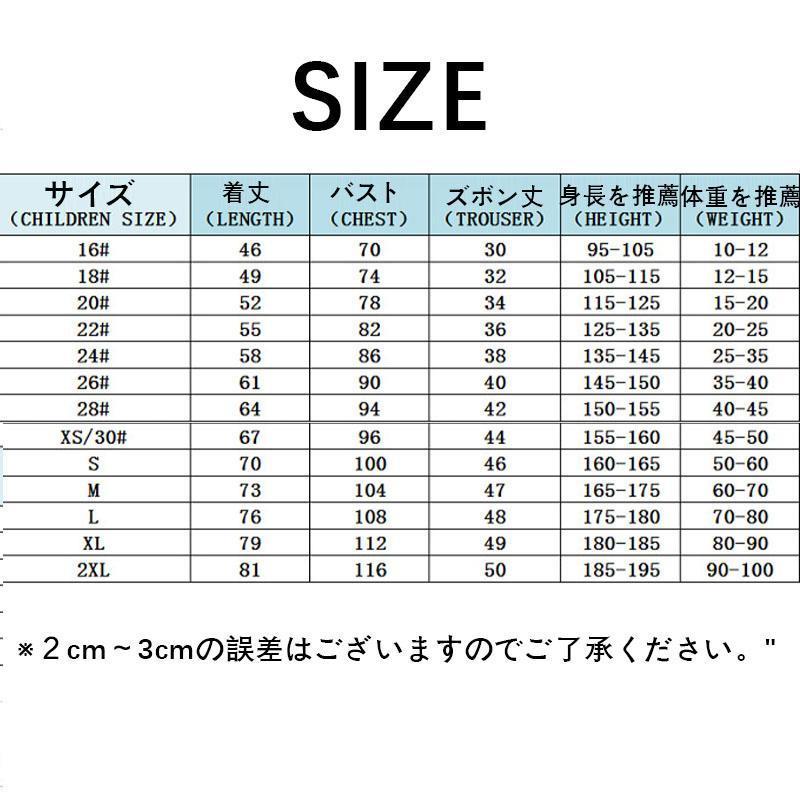 SIZE

| サイズ (CHILDREN SIZE) | 着丈 (LENGTH) | バスト (CHEST) | ズボン丈 (TROUSER) | 身長を推薦 (HEIGHT) | 体重を推薦 (WEIGHT) |
|---|---|---|---|---|---|
| 16# | 46 | 70 | 30 | 95-105 | 10-12 |
| 18# | 49 | 74 | 32 | 105-115 | 12-15 |
| 20# | 52 | 78 | 34 | 115-125 | 15-20 |
| 22# | 55 | 82 | 36 | 125-135 | 20-25 |
| 24# | 58 | 86 | 38 | 135-145 | 25-35 |
| 26# | 61 | 90 | 40 | 145-150 | 35-40 |
| 28# | 64 | 94 | 42 | 150-155 | 40-45 |
| XS/30# | 67 | 96 | 44 | 155-160 | 45-50 |
| S | 70 | 100 | 46 | 160-165 | 50-60 |
| M | 73 | 104 | 47 | 165-175 | 60-70 |
| L | 76 | 108 | 48 | 175-180 | 70-80 |
| XL | 79 | 112 | 49 | 180-185 | 80-90 |
| 2XL | 81 | 116 | 50 | 185-195 | 90-100 |

※2cm～3cmの誤差はございますのでご了承ください。"